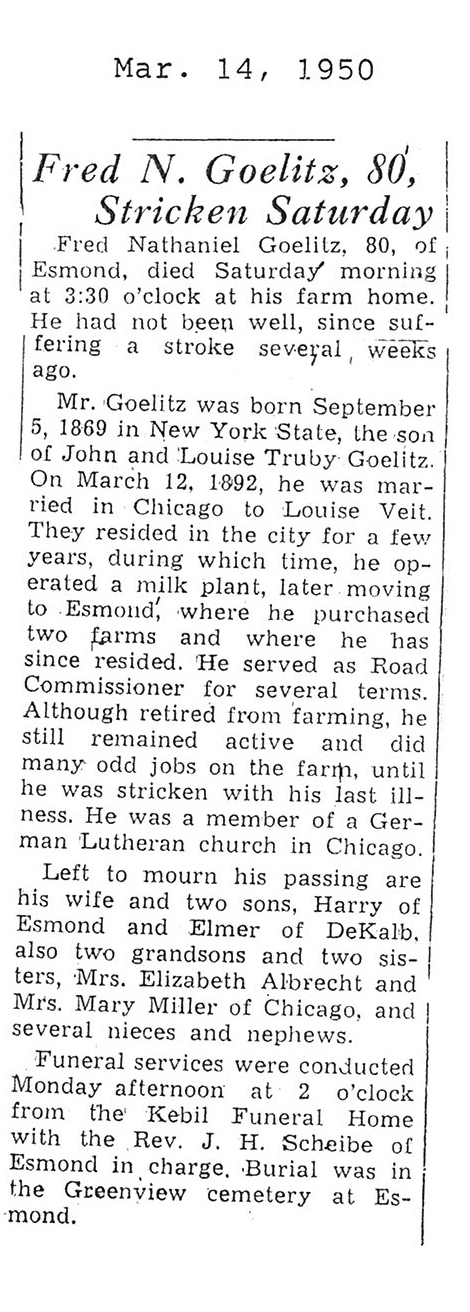 Mar. 14, 1950

Fred N. Goelitz, 80, Stricken Saturday

Fred Nathaniel Goelitz, 80, of Esmond, died Saturday morning at 3:30 o'clock at his farm home. He had not been well, since suffering a stroke several weeks ago.

Mr. Goelitz was born September 5, 1869 in New York State, the son of John and Louise Truby Goelitz. On March 12, 1892, he was married in Chicago to Louise Veit. They resided in the city for a few years, during which time, he operated a milk plant, later moving to Esmond, where he purchased two farms and where he has since resided. He served as Road Commissioner for several terms. Although retired from farming, he still remained active and did many odd jobs on the farm, until he was stricken with his last illness. He was a member of a German Lutheran church in Chicago.

Left to mourn his passing are his wife and two sons, Harry of Esmond and Elmer of DeKalb, also two grandsons and two sisters, Mrs. Elizabeth Albrecht and Mrs. Mary Miller of Chicago, and several nieces and nephews.

Funeral services were conducted Monday afternoon at 2 o'clock from the Kebil Funeral Home with the Rev. J. H. Scheibe of Esmond in charge. Burial was in the Greenview cemetery at Esmond.